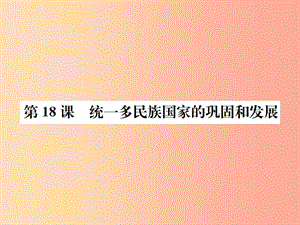 第 18 课　统一多民族国家的巩固和发展